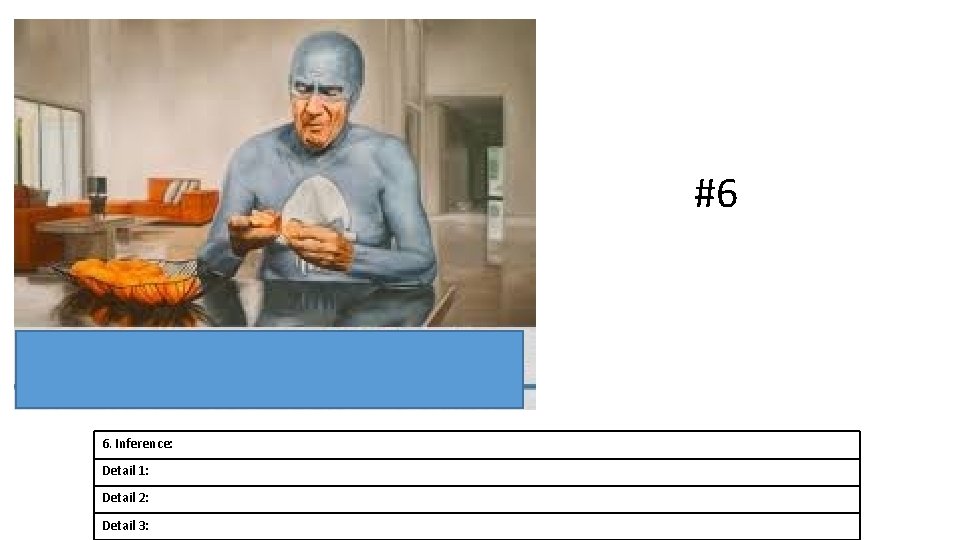 #6

| 6. Inference: |
|---|
| Detail 1: |
| Detail 2: |
| Detail 3: |